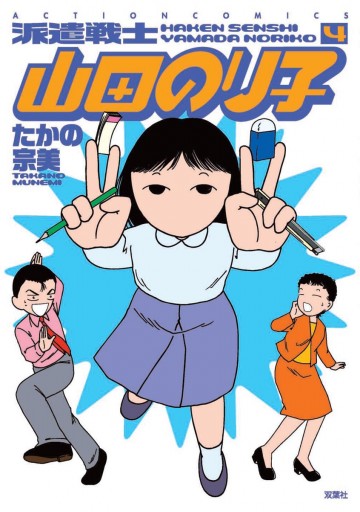 ACTION COMICS

派遣戦士 HAKEN SENSHI YAMADA NORIKO 4

山田のり子

たかの宗美
TAKANO MUNEMI

双葉社